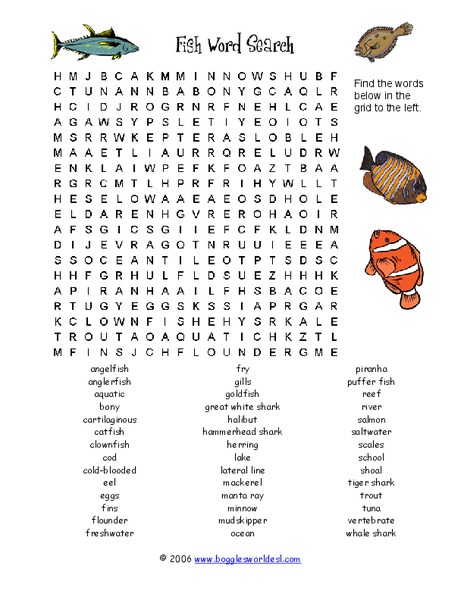 Fish Word Search

H M J B C A K M M I N N O W S H U B F
C T U N A N N B A B O N Y G C A Q L R
H C I D J R O G R N R F N E H L C A E
A G A W S Y P S L E T I Y E O I O T S
M S R R W K E P T E R A S L O B L E H
M A A E T L I A U R R Q R E L U D R W
E N K L A I W P E F K F O A Z T B A A
R G R C M T L H P R F R I H Y W L L T
H E S E L O W A A E A E O S D H O L E
E L D A R E N H G V R E R O H A O I R
A F S G I C S G I I E F C F K L D N M
D I J E V R A G O T N R U U I E E E A
S S O C E A N T I L E O T P T S D S C
H H F G R H U L F L D S U E Z H H H K
A P I R A N H A A I L F H S B A C O E
R T U G Y E G G S K S S I A P R G A R
K C L O W N F I S H E H Y S R K A L E
T R O U T A O A Q U A T I C H K Z T L
M F I N S J C H F L O U N D E R G M E

Find the words below in the grid to the left.

angelfish
anglerfish
aquatic
bony
cartilaginous
catfish
clownfish
cod
cold-blooded
eel
eggs
fins
flounder
freshwater

fry
gills
goldfish
great white shark
halibut
hammerhead shark
herring
lake
lateral line
mackerel
manta ray
minnow
mudskipper
ocean

piranha
puffer fish
reef
river
salmon
saltwater
scales
school
shoal
tiger shark
trout
tuna
vertebrate
whale shark

© 2006 www.bogglesworldesl.com